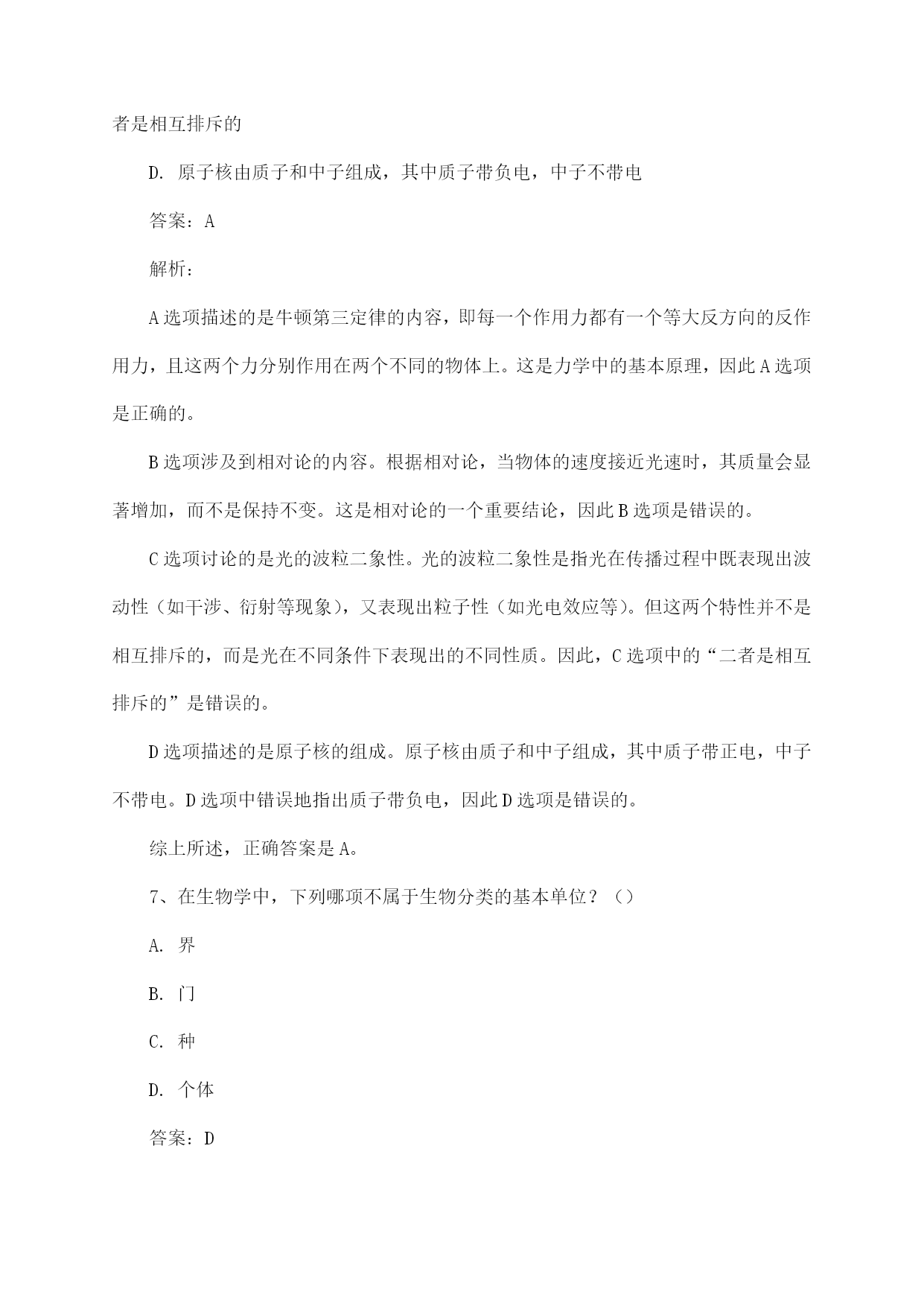 者是相互排斥的

D. 原子核由质子和中子组成，其中质子带负电，中子不带电

答案：A

解析：

A选项描述的是牛顿第三定律的内容，即每一个作用力都有一个等大反方向的反作用力，且这两个力分别作用在两个不同的物体上。这是力学中的基本原理，因此A选项是正确的。

B选项涉及到相对论的内容。根据相对论，当物体的速度接近光速时，其质量会显著增加，而不是保持不变。这是相对论的一个重要结论，因此B选项是错误的。

C选项讨论的是光的波粒二象性。光的波粒二象性是指光在传播过程中既表现出波动性（如干涉、衍射等现象），又表现出粒子性（如光电效应等）。但这两个特性并不是相互排斥的，而是光在不同条件下表现出的不同性质。因此，C选项中的“二者是相互排斥的”是错误的。

D选项描述的是原子核的组成。原子核由质子和中子组成，其中质子带正电，中子不带电。D选项中错误地指出质子带负电，因此D选项是错误的。

综上所述，正确答案是A。

7、在生物学中，下列哪项不属于生物分类的基本单位？（）

A. 界

B. 门

C. 种

D. 个体

答案：D